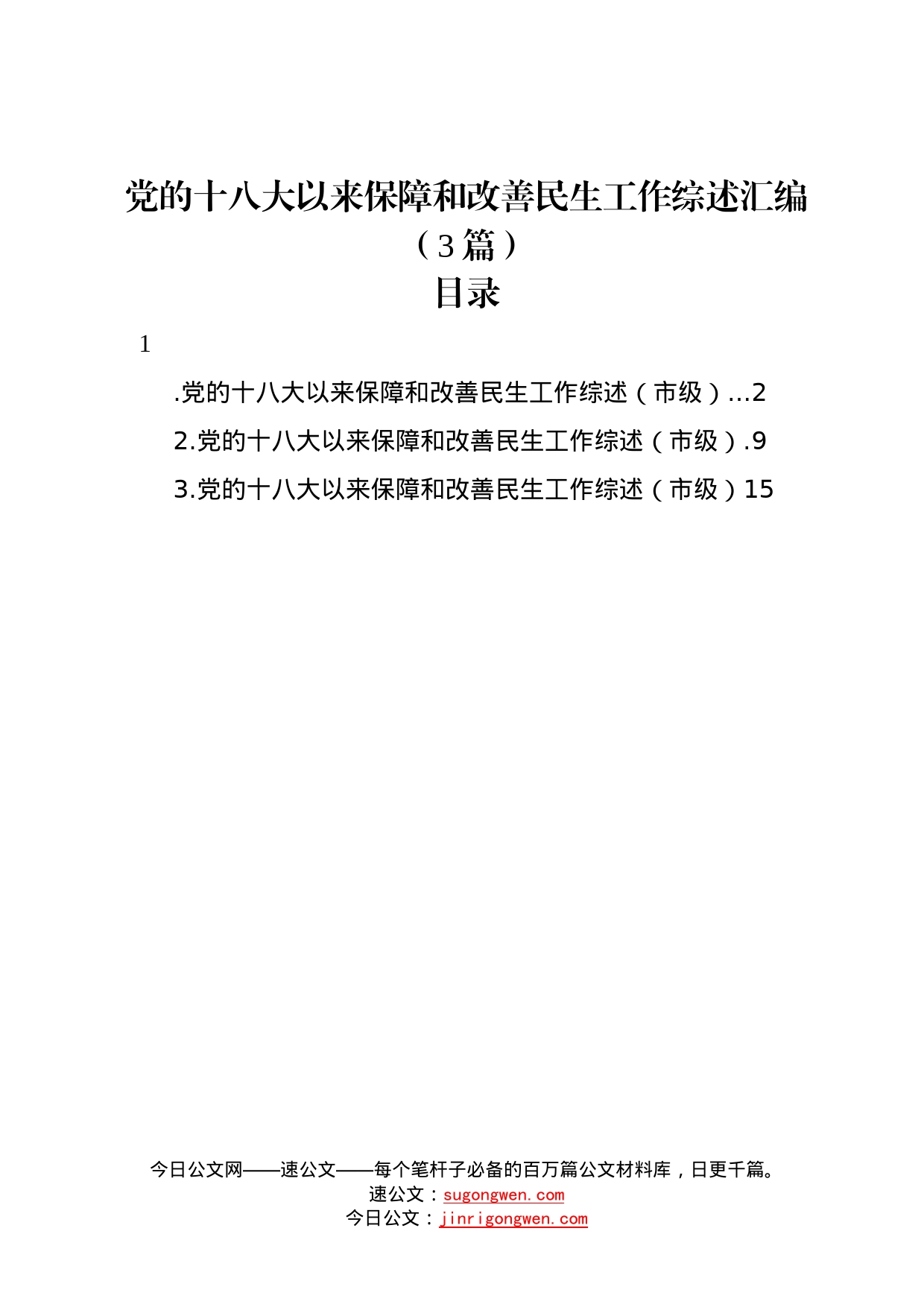 党的十八大以来保障和改善民生工作综述汇编（3篇）

目录

1

.党的十八大以来保障和改善民生工作综述（市级）...2

2.党的十八大以来保障和改善民生工作综述（市级）.9

3.党的十八大以来保障和改善民生工作综述（市级）15

今日公文网——速公文——每个笔杆子必备的百万篇公文材料库，日更千篇。
速公文：sugongwen.com
今日公文：jinrigongwen.com